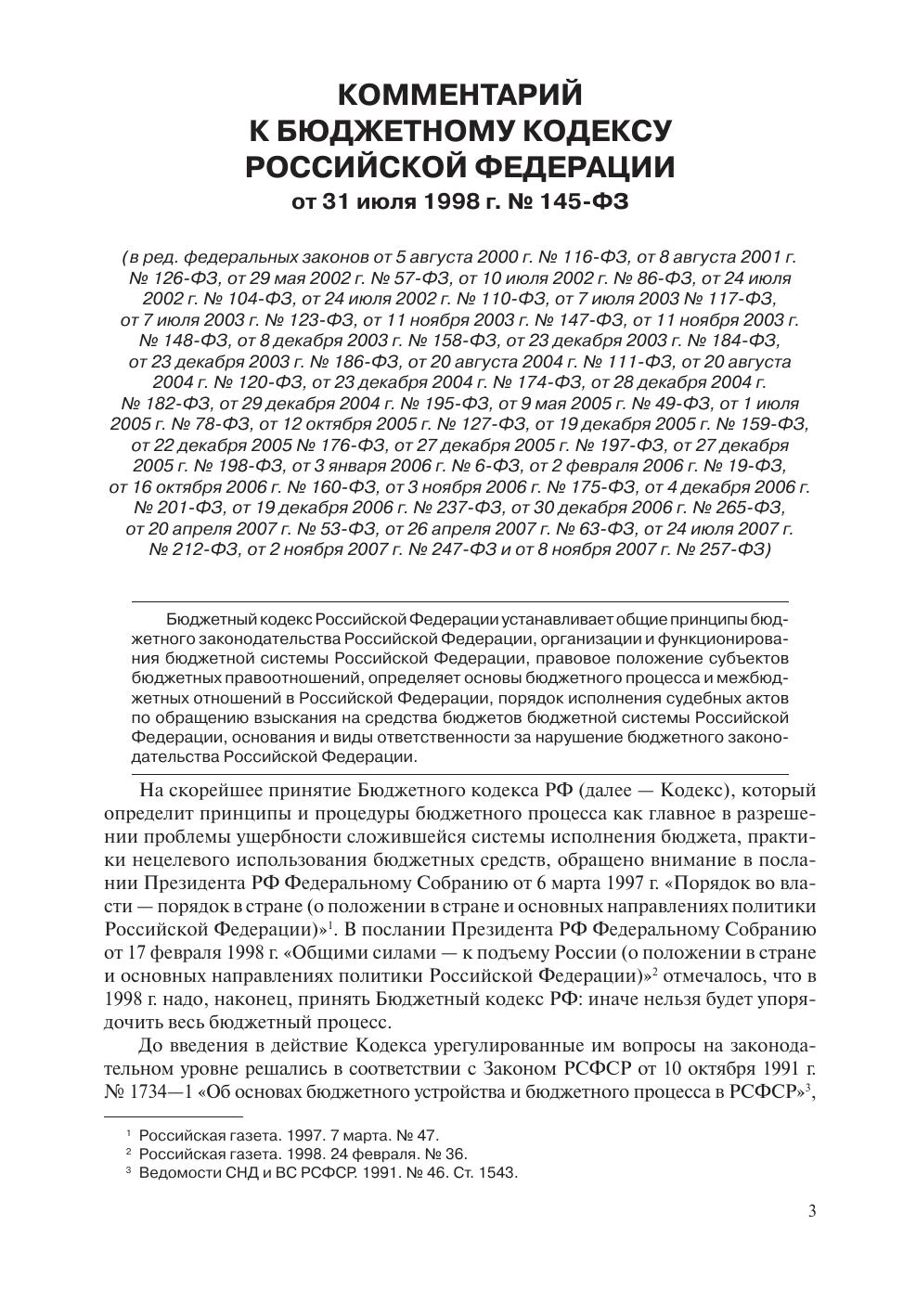 КОММЕНТАРИЙ К БЮДЖЕТНОМУ КОДЕКСУ РОССИЙСКОЙ ФЕДЕРАЦИИ
от 31 июля 1998 г. № 145-ФЗ

(в ред. федеральных законов от 5 августа 2000 г. № 116-ФЗ, от 8 августа 2001 г. № 126-ФЗ, от 29 мая 2002 г. № 57-ФЗ, от 10 июля 2002 г. № 86-ФЗ, от 24 июля 2002 г. № 104-ФЗ, от 24 июля 2002 г. № 110-ФЗ, от 7 июля 2003 № 117-ФЗ, от 7 июля 2003 г. № 123-ФЗ, от 11 ноября 2003 г. № 147-ФЗ, от 11 ноября 2003 г. № 148-ФЗ, от 8 декабря 2003 г. № 158-ФЗ, от 23 декабря 2003 г. № 184-ФЗ, от 23 декабря 2003 г. № 186-ФЗ, от 20 августа 2004 г. № 111-ФЗ, от 20 августа 2004 г. № 120-ФЗ, от 23 декабря 2004 г. № 174-ФЗ, от 28 декабря 2004 г. № 182-ФЗ, от 29 декабря 2004 г. № 195-ФЗ, от 9 мая 2005 г. № 49-ФЗ, от 1 июля 2005 г. № 78-ФЗ, от 12 октября 2005 г. № 127-ФЗ, от 19 декабря 2005 г. № 159-ФЗ, от 22 декабря 2005 № 176-ФЗ, от 27 декабря 2005 г. № 197-ФЗ, от 27 декабря 2005 г. № 198-ФЗ, от 3 января 2006 г. № 6-ФЗ, от 2 февраля 2006 г. № 19-ФЗ, от 16 октября 2006 г. № 160-ФЗ, от 3 ноября 2006 г. № 175-ФЗ, от 4 декабря 2006 г. № 201-ФЗ, от 19 декабря 2006 г. № 237-ФЗ, от 30 декабря 2006 г. № 265-ФЗ, от 20 апреля 2007 г. № 53-ФЗ, от 26 апреля 2007 г. № 63-ФЗ, от 24 июля 2007 г. № 212-ФЗ, от 2 ноября 2007 г. № 247-ФЗ и от 8 ноября 2007 г. № 257-ФЗ)

Бюджетный кодекс Российской Федерации устанавливает общие принципы бюджетного законодательства Российской Федерации, организации и функционирования бюджетной системы Российской Федерации, правовое положение субъектов бюджетных правоотношений, определяет основы бюджетного процесса и межбюджетных отношений в Российской Федерации, порядок исполнения судебных актов по обращению взыскания на средства бюджетов бюджетной системы Российской Федерации, основания и виды ответственности за нарушение бюджетного законодательства Российской Федерации.

На скорейшее принятие Бюджетного кодекса РФ (далее — Кодекс), который определит принципы и процедуры бюджетного процесса как главное в разрешении проблемы ущербности сложившейся системы исполнения бюджета, практики нецелевого использования бюджетных средств, обращено внимание в послании Президента РФ Федеральному Собранию от 6 марта 1997 г. «Порядок во власти — порядок в стране (о положении в стране и основных направлениях политики Российской Федерации)»$^1$. В послании Президента РФ Федеральному Собранию от 17 февраля 1998 г. «Общими силами — к подъему России (о положении в стране и основных направлениях политики Российской Федерации)»$^2$ отмечалось, что в 1998 г. надо, наконец, принять Бюджетный кодекс РФ: иначе нельзя будет упорядочить весь бюджетный процесс.

До введения в действие Кодекса урегулированные им вопросы на законодательном уровне решались в соответствии с Законом РСФСР от 10 октября 1991 г. № 1734—1 «Об основах бюджетного устройства и бюджетного процесса в РСФСР»$^3$,

$^1$ Российская газета. 1997. 7 марта. № 47.
$^2$ Российская газета. 1998. 24 февраля. № 36.
$^3$ Ведомости СНД и ВС РСФСР. 1991. № 46. Ст. 1543.

3